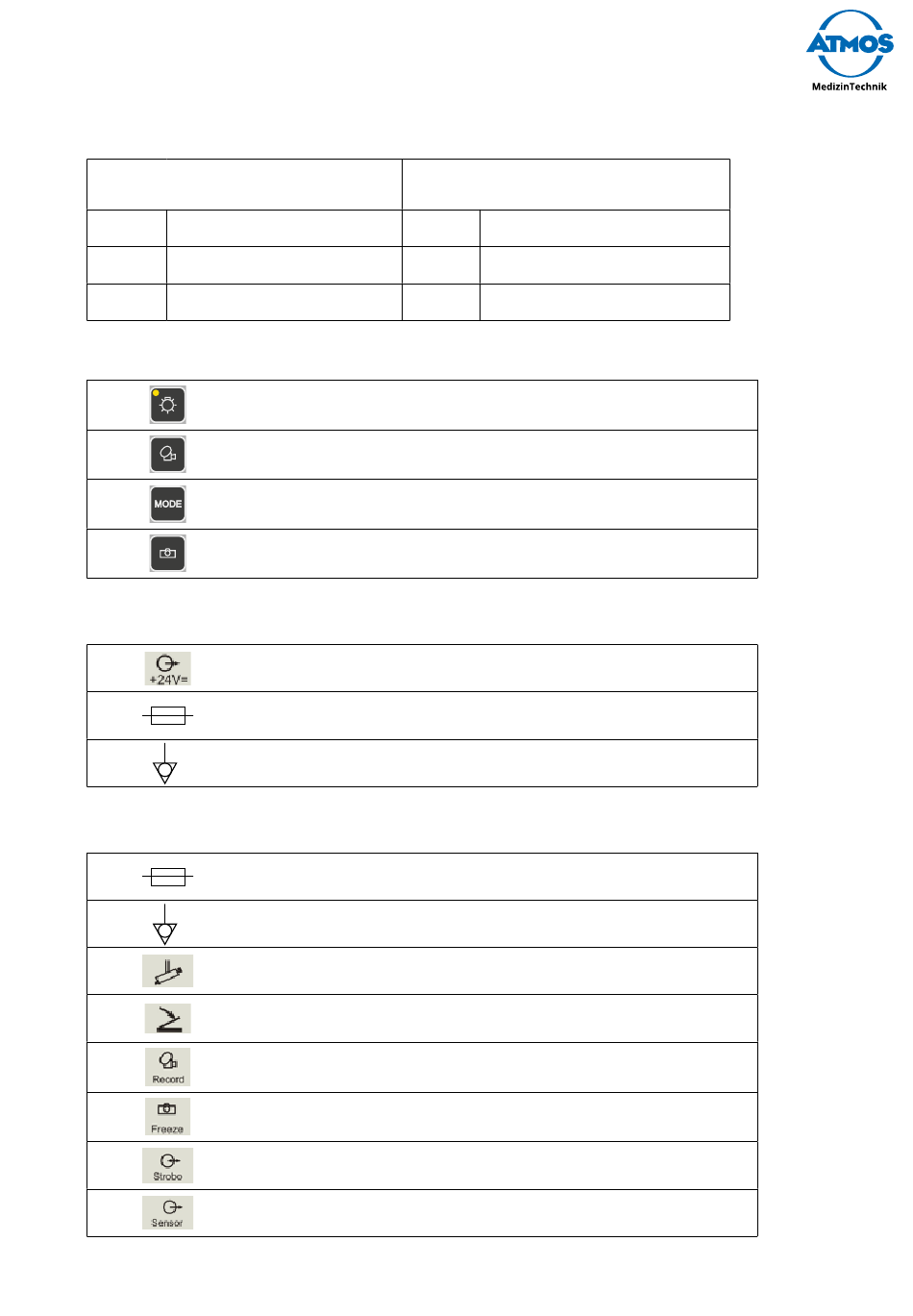 ATMOS
MedizinTechnik

MODE

+24V=

Record

Freeze

Strobo

Sensor